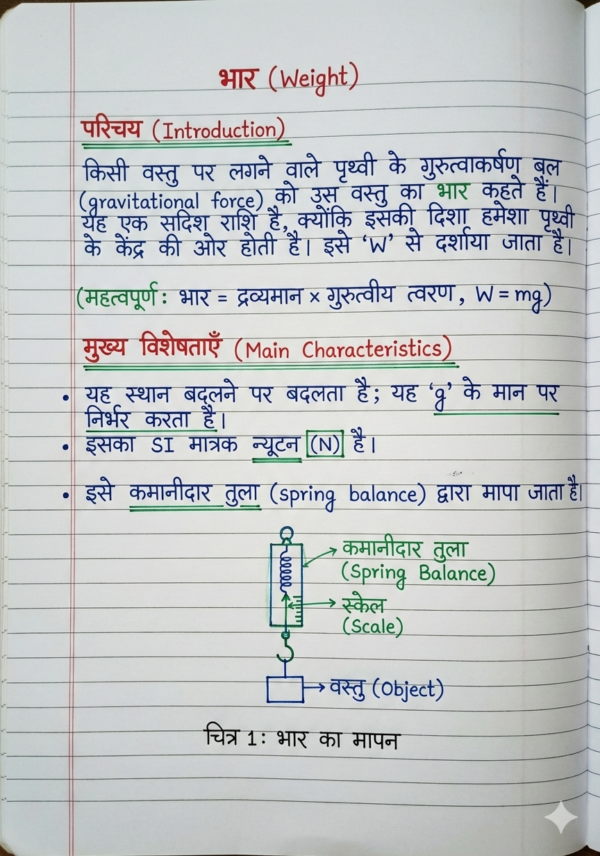 भार (Weight)

परिचय (Introduction)

किसी वस्तु पर लगने वाले पृथ्वी के गुरुत्वाकर्षण बल (gravitational force) को उस वस्तु का भार कहते हैं। यह एक सदिश राशि है, क्योंकि इसकी दिशा हमेशा पृथ्वी के केंद्र की ओर होती है। इसे 'W' से दर्शाया जाता है।

(महत्वपूर्ण: भार = द्रव्यमान × गुरुत्वीय त्वरण, $W = mg$)

मुख्य विशेषताएँ (Main Characteristics)

• यह स्थान बदलने पर बदलता है; यह 'g' के मान पर निर्भर करता है।
• इसका SI मात्रक न्यूटन (N) है।
• इसे कमानीदार तुला (spring balance) द्वारा मापा जाता है।

कमानीदार तुला (Spring Balance)
स्केल (Scale)
वस्तु (Object)

चित्र 1: भार का मापन